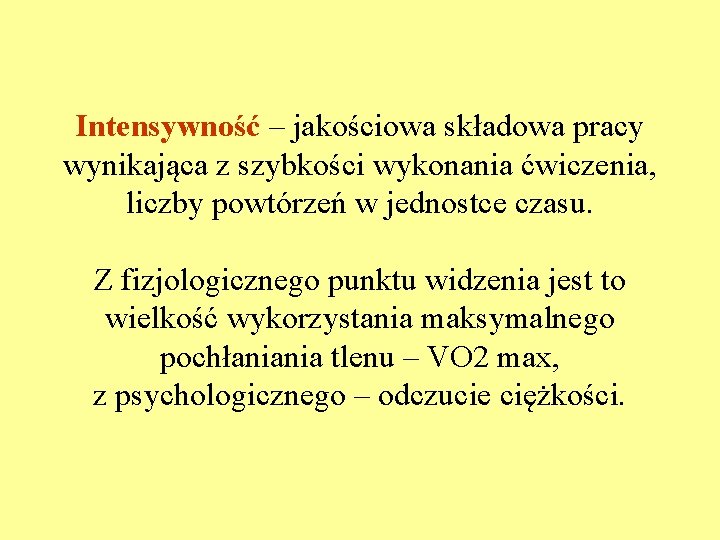 Intensywność – jakościowa składowa pracy wynikająca z szybkości wykonania ćwiczenia, liczby powtórzeń w jednostce czasu.

Z fizjologicznego punktu widzenia jest to wielkość wykorzystania maksymalnego pochłaniania tlenu – VO2 max, z psychologicznego – odczucie ciężkości.